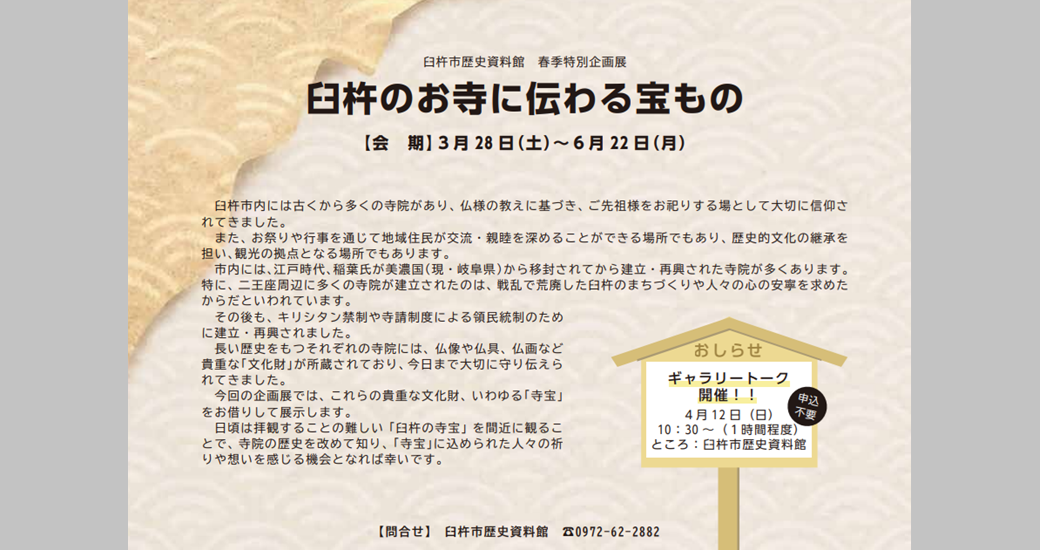 臼杵市歴史資料館　春季特別企画展

臼杵のお寺に伝わる宝もの

【会　期】3月28日(土)～6月22日(月)

臼杵市内には古くから多くの寺院があり、仏様の教えに基づき、ご先祖様をお祀りする場として大切に信仰されてきました。
また、お祭りや行事を通じて地域住民が交流・親睦を深めることができる場所でもあり、歴史的文化の継承を担い、観光の拠点となる場所でもあります。
市内には、江戸時代、稲葉氏が美濃国(現・岐阜県)から移封されてから建立・再興された寺院が多くあります。特に、二王座周辺に多くの寺院が建立されたのは、戦乱で荒廃した臼杵のまちづくりや人々の心の安寧を求めたからだといわれています。
その後も、キリシタン禁制や寺請制度による領民統制のために建立・再興されました。
長い歴史をもつそれぞれの寺院には、仏像や仏具、仏画など貴重な「文化財」が所蔵されており、今日まで大切に守り伝えられてきました。
今回の企画展では、これらの貴重な文化財、いわゆる「寺宝」をお借りして展示します。
日頃は拝観することの難しい「臼杵の寺宝」を間近に観ることで、寺院の歴史を改めて知り、「寺宝」に込められた人々の祈りや想いを感じる機会となれば幸いです。

おしらせ

ギャラリートーク開催！！

申込不要

4月12日（日）
10：30～（1時間程度）
ところ：臼杵市歴史資料館

【問合せ】　臼杵市歴史資料館　☎0972-62-2882